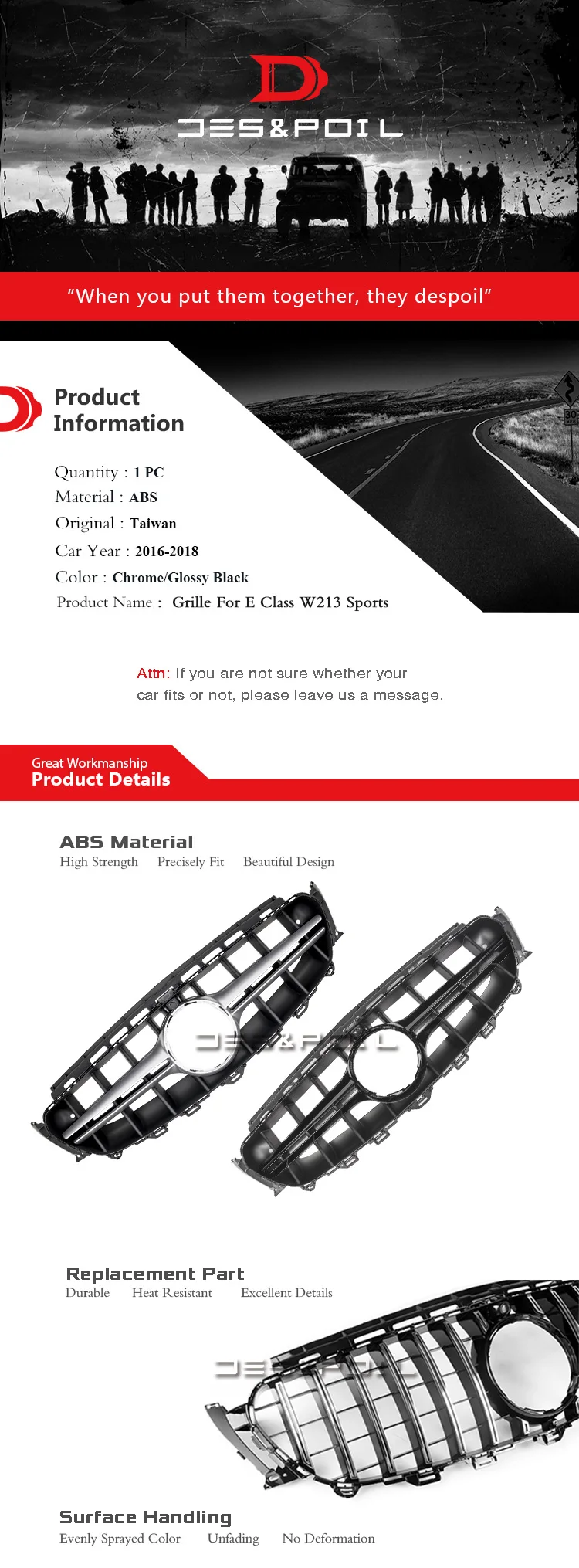 DES&POIL

"When you put them together, they despoil"

Product Information

Quantity : 1 PC
Material : ABS
Original : Taiwan
Car Year : 2016-2018
Color : Chrome/Glossy Black
Product Name : Grille For E Class W213 Sports

Attn: If you are not sure whether your car fits or not, please leave us a message.

Great Workmanship
Product Details

ABS Material
High Strength Precisely Fit Beautiful Design

Replacement Part
Durable Heat Resistant Excellent Details

Surface Handling
Evenly Sprayed Color Unfading No Deformation

DES&POIL